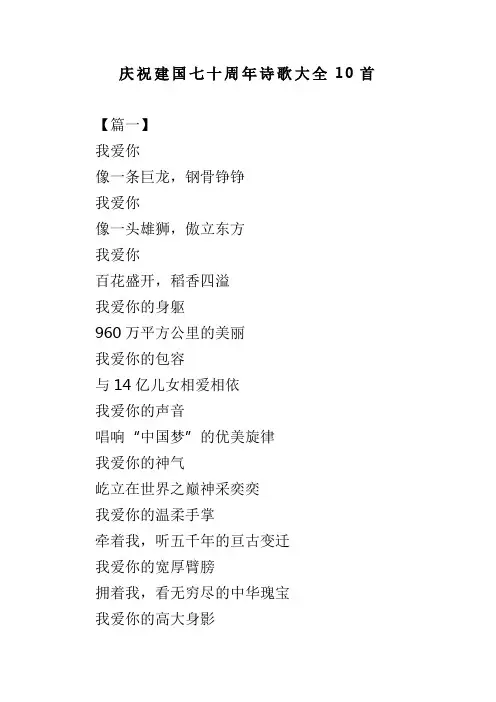 庆祝建国七十周年诗歌大全 10 首

【篇一】
我爱你
像一条巨龙，钢骨铮铮
我爱你
像一头雄狮，傲立东方
我爱你
百花盛开，稻香四溢
我爱你的身躯
960 万平方公里的美丽
我爱你的包容
与 14 亿儿女相爱相依
我爱你的声音
唱响“中国梦”的优美旋律
我爱你的神气
屹立在世界之巅神采奕奕
我爱你的温柔手掌
牵着我，听五千年的亘古变迁
我爱你的宽厚臂膀
拥着我，看无穷尽的中华瑰宝
我爱你的高大身影